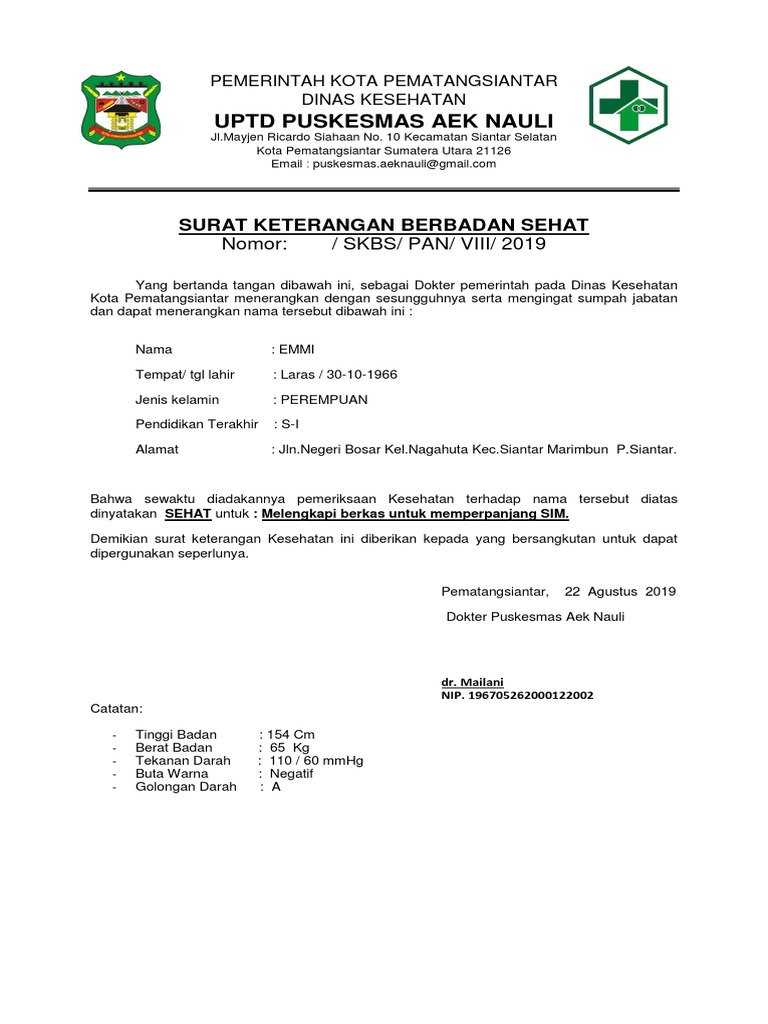 PEMERINTAH KOTA PEMATANGSIANTAR
DINAS KESEHATAN
UPTD PUSKESMAS AEK NAULI
Jl.Mayjen Ricardo Siahaan No. 10 Kecamatan Siantar Selatan
Kota Pematangsiantar Sumatera Utara 21126
Email : puskesmas.aeknauli@gmail.com

SURAT KETERANGAN BERBADAN SEHAT
Nomor: / SKBS/ PAN/ VIII/ 2019

Yang bertanda tangan dibawah ini, sebagai Dokter pemerintah pada Dinas Kesehatan Kota Pematangsiantar menerangkan dengan sesungguhnya serta mengingat sumpah jabatan dan dapat menerangkan nama tersebut dibawah ini :

Nama : EMMI

Tempat/ tgl lahir : Laras / 30-10-1966

Jenis kelamin : PEREMPUAN

Pendidikan Terakhir : S-I

Alamat : Jln.Negeri Bosar Kel.Nagahuta Kec.Siantar Marimbun P.Siantar.

Bahwa sewaktu diadakannya pemeriksaan Kesehatan terhadap nama tersebut diatas dinyatakan SEHAT untuk : Melengkapi berkas untuk memperpanjang SIM.

Demikian surat keterangan Kesehatan ini diberikan kepada yang bersangkutan untuk dapat dipergunakan seperlunya.

Pematangsiantar, 22 Agustus 2019

Dokter Puskesmas Aek Nauli

dr. Mailani
NIP. 196705262000122002

Catatan:

- Tinggi Badan : 154 Cm
- Berat Badan : 65 Kg
- Tekanan Darah : 110 / 60 mmHg
- Buta Warna : Negatif
- Golongan Darah : A